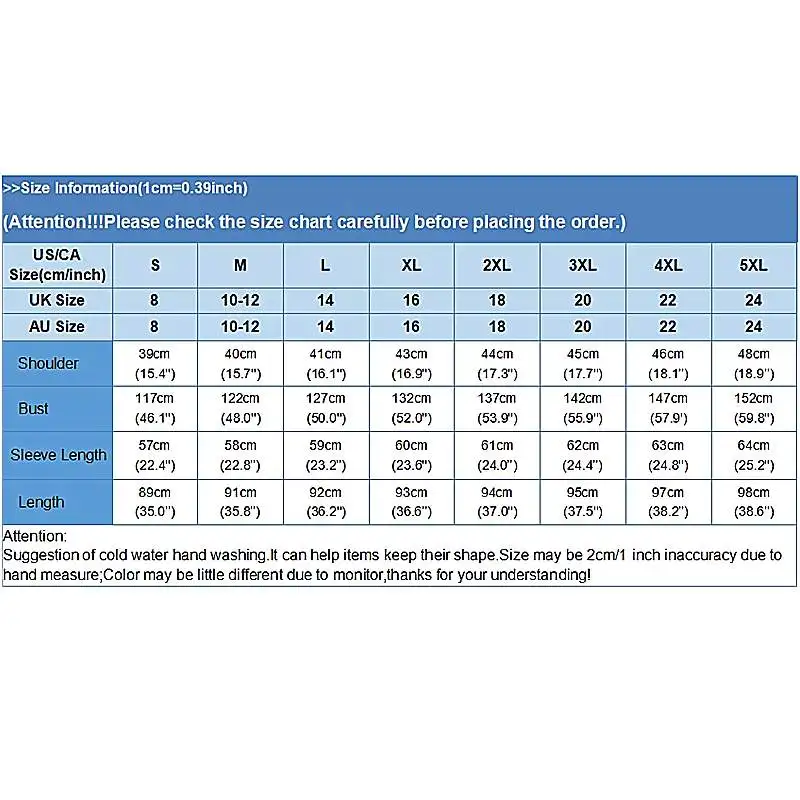 >>Size Information(1cm=0.39inch)

(Attention!!!Please check the size chart carefully before placing the order.)

| US/CA Size(cm/inch) | S | M | L | XL | 2XL | 3XL | 4XL | 5XL |
|---|---|---|---|---|---|---|---|---|
| UK Size | 8 | 10-12 | 14 | 16 | 18 | 20 | 22 | 24 |
| AU Size | 8 | 10-12 | 14 | 16 | 18 | 20 | 22 | 24 |
| Shoulder | 39cm (15.4") | 40cm (15.7") | 41cm (16.1") | 43cm (16.9") | 44cm (17.3") | 45cm (17.7") | 46cm (18.1") | 48cm (18.9") |
| Bust | 117cm (46.1") | 122cm (48.0") | 127cm (50.0") | 132cm (52.0") | 137cm (53.9") | 142cm (55.9") | 147cm (57.9') | 152cm (59.8") |
| Sleeve Length | 57cm (22.4") | 58cm (22.8") | 59cm (23.2") | 60cm (23.6") | 61cm (24.0") | 62cm (24.4") | 63cm (24.8") | 64cm (25.2") |
| Length | 89cm (35.0") | 91cm (35.8") | 92cm (36.2") | 93cm (36.6") | 94cm (37.0") | 95cm (37.5") | 97cm (38.2") | 98cm (38.6") |

Attention:
Suggestion of cold water hand washing.It can help items keep their shape.Size may be 2cm/1 inch inaccuracy due to hand measure;Color may be little different due to monitor,thanks for your understanding!